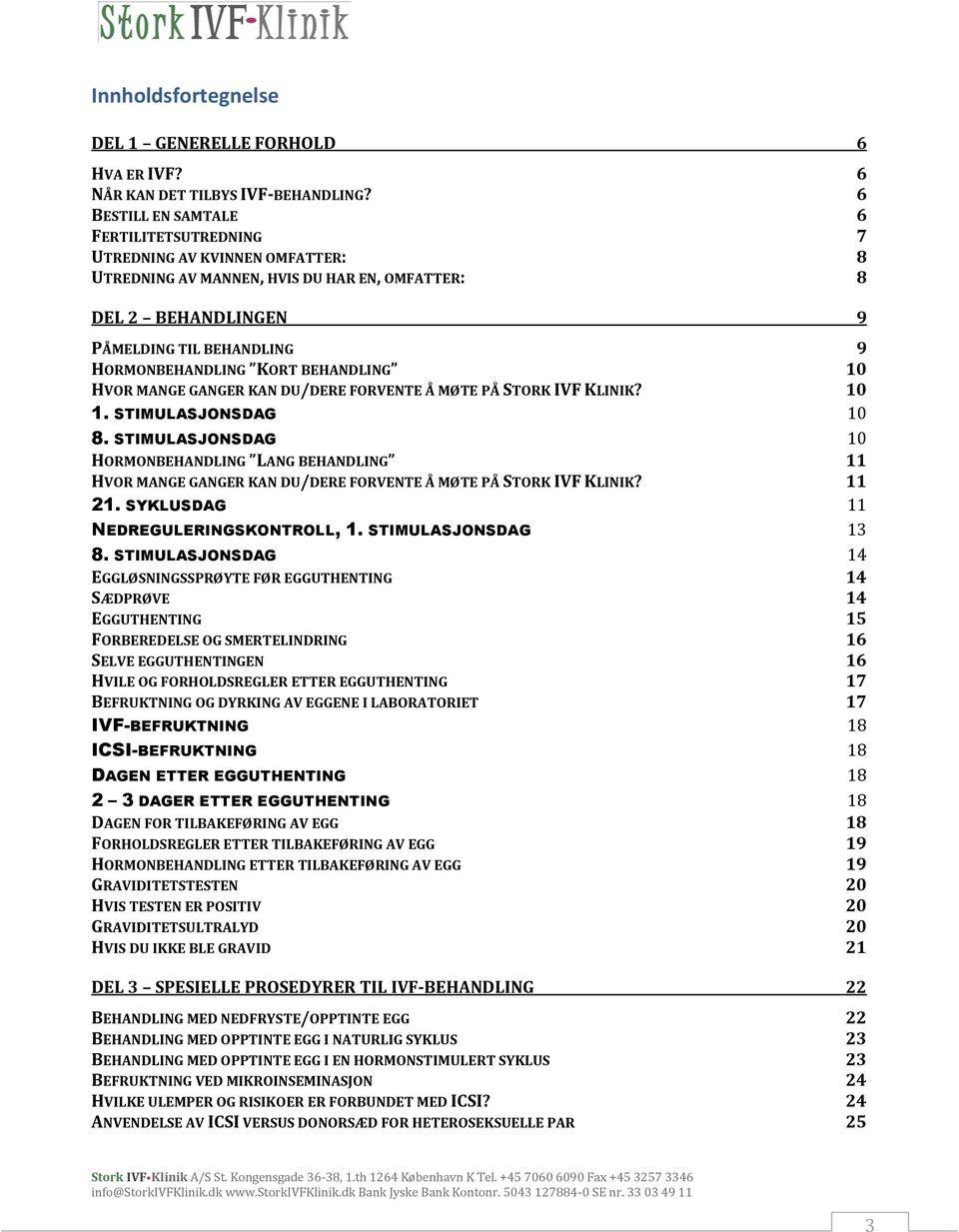 Stork IVF-Klinik

Innholdsfortegnelse

DEL 1 – GENERELLE FORHOLD 6

HVA ER IVF? 6
NÅR KAN DET TILBYS IVF-BEHANDLING? 6
BESTILL EN SAMTALE 6
FERTILITETSUTREDNING 7
UTREDNING AV KVINNEN OMFATTER: 8
UTREDNING AV MANNEN, HVIS DU HAR EN, OMFATTER: 8

DEL 2 – BEHANDLINGEN 9

PÅMELDING TIL BEHANDLING 9
HORMONBEHANDLING "KORT BEHANDLING" 10
HVOR MANGE GANGER KAN DU/DERE FORVENTE Å MØTE PÅ STORK IVF KLINIK? 10
1. STIMULASJONSDAG 10
8. STIMULASJONSDAG 10
HORMONBEHANDLING "LANG BEHANDLING" 11
HVOR MANGE GANGER KAN DU/DERE FORVENTE Å MØTE PÅ STORK IVF KLINIK? 11
21. SYKLUSDAG 11
NEDREGULERINGSKONTROLL, 1. STIMULASJONSDAG 13
8. STIMULASJONSDAG 14
EGGLØSNINGSSPRØYTE FØR EGGUTHENTING 14
SÆDPRØVE 14
EGGUTHENTING 15
FORBEREDELSE OG SMERTELINDRING 16
SELVE EGGUTHENTINGEN 16
HVILE OG FORHOLDSREGLER ETTER EGGUTHENTING 17
BEFRUKTNING OG DYRKING AV EGGENE I LABORATORIET 17
IVF-BEFRUKTNING 18
ICSI-BEFRUKTNING 18
DAGEN ETTER EGGUTHENTING 18
2 – 3 DAGER ETTER EGGUTHENTING 18
DAGEN FOR TILBAKEFØRING AV EGG 18
FORHOLDSREGLER ETTER TILBAKEFØRING AV EGG 19
HORMONBEHANDLING ETTER TILBAKEFØRING AV EGG 19
GRAVIDITETSTESTEN 20
HVIS TESTEN ER POSITIV 20
GRAVIDITETSULTRALYD 20
HVIS DU IKKE BLE GRAVID 21

DEL 3 – SPESIELLE PROSEDYRER TIL IVF-BEHANDLING 22

BEHANDLING MED NEDFRYSTE/OPPTINTE EGG 22
BEHANDLING MED OPPTINTE EGG I NATURLIG SYKLUS 23
BEHANDLING MED OPPTINTE EGG I EN HORMONSTIMULERT SYKLUS 23
BEFRUKTNING VED MIKROINSEMINASJON 24
HVILKE ULEMPER OG RISIKOER ER FORBUNDET MED ICSI? 24
ANVENDELSE AV ICSI VERSUS DONORSÆD FOR HETEROSEKSUELLE PAR 25

Stork IVF•Klinik A/S St. Kongensgade 36-38, 1.th 1264 København K Tel. +45 7060 6090 Fax +45 3257 3346
info@StorkIVFKlinik.dk www.StorkIVFKlinik.dk Bank Jyske Bank Kontonr. 5043 127884-0 SE nr. 33 03 49 11

3